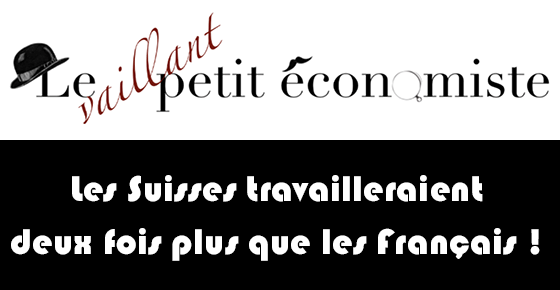 Le vaillant petit économiste

Les Suisses travailleraient deux fois plus que les Français !